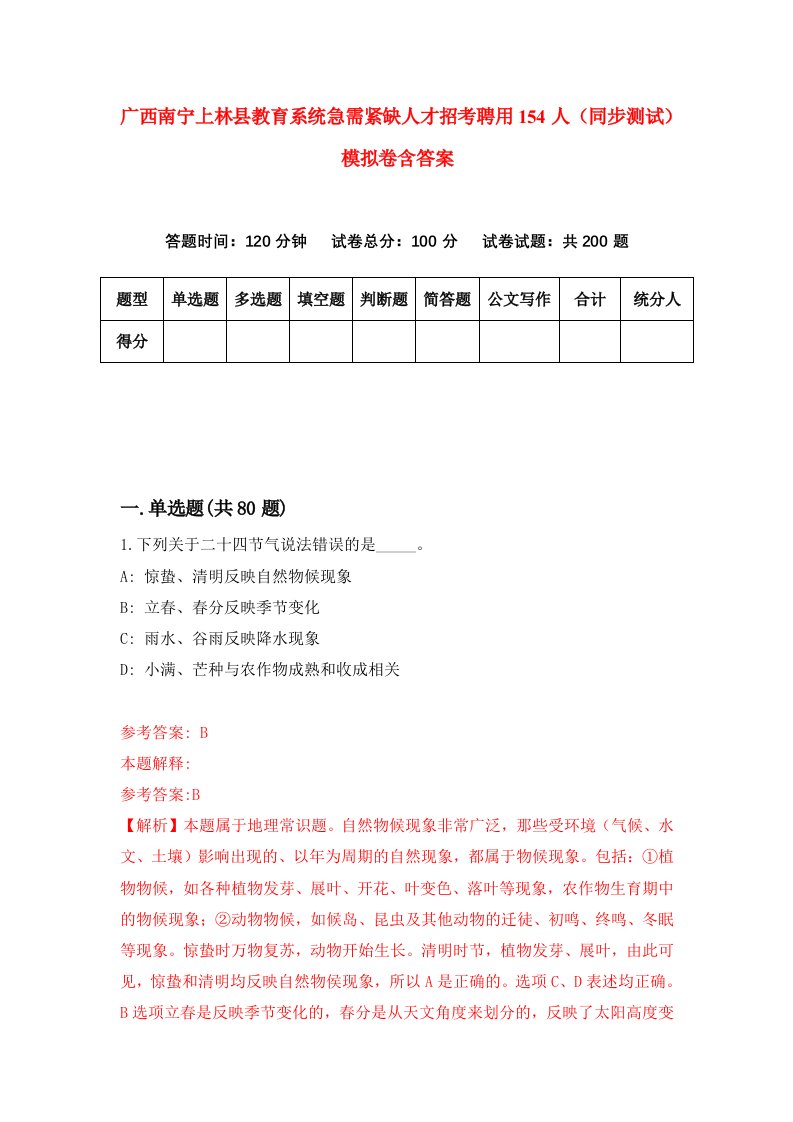 广西南宁上林县教育系统急需紧缺人才招考聘用154人（同步测试）模拟卷含答案

答题时间：120分钟　试卷总分：100分　试卷试题：共200题

| 题型 | 单选题 | 多选题 | 填空题 | 判断题 | 简答题 | 公文写作 | 合计 | 统分人 |
|---|---|---|---|---|---|---|---|---|
| 得分 | | | | | | | | |

一.单选题(共80题)

1.下列关于二十四节气说法错误的是_____。
A: 惊蛰、清明反映自然物候现象
B: 立春、春分反映季节变化
C: 雨水、谷雨反映降水现象
D: 小满、芒种与农作物成熟和收成相关

参考答案: B
本题解释:
参考答案:B
【解析】本题属于地理常识题。自然物候现象非常广泛，那些受环境（气候、水文、土壤）影响出现的、以年为周期的自然现象，都属于物候现象。包括：①植物物候，如各种植物发芽、展叶、开花、叶变色、落叶等现象，农作物生育期中的物候现象；②动物物候，如候岛、昆虫及其他动物的迁徒、初鸣、终鸣、冬眠等现象。惊蛰时万物复苏，动物开始生长。清明时节，植物发芽、展叶，由此可见，惊蛰和清明均反映自然物侯现象，所以A是正确的。选项C、D表述均正确。B选项立春是反映季节变化的，春分是从天文角度来划分的，反映了太阳高度变